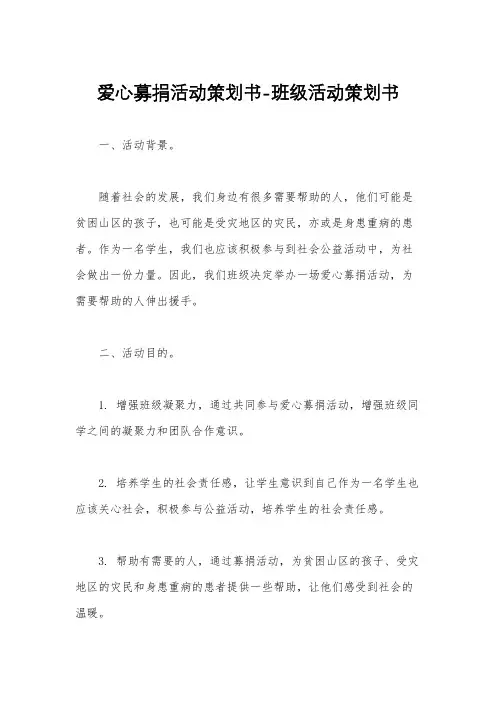 爱心募捐活动策划书-班级活动策划书

一、活动背景。

随着社会的发展，我们身边有很多需要帮助的人，他们可能是贫困山区的孩子，也可能是受灾地区的灾民，亦或是身患重病的患者。作为一名学生，我们也应该积极参与到社会公益活动中，为社会做出一份力量。因此，我们班级决定举办一场爱心募捐活动，为需要帮助的人伸出援手。

二、活动目的。

1. 增强班级凝聚力，通过共同参与爱心募捐活动，增强班级同学之间的凝聚力和团队合作意识。

2. 培养学生的社会责任感，让学生意识到自己作为一名学生也应该关心社会，积极参与公益活动，培养学生的社会责任感。

3. 帮助有需要的人，通过募捐活动，为贫困山区的孩子、受灾地区的灾民和身患重病的患者提供一些帮助，让他们感受到社会的温暖。